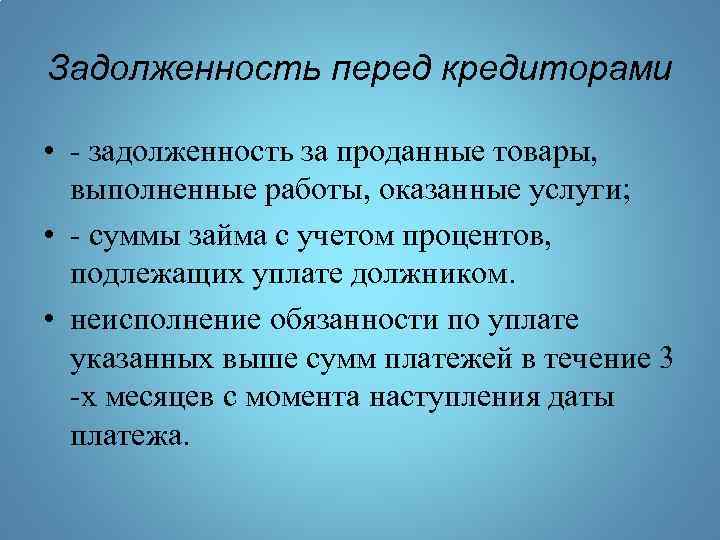 Задолженность перед кредиторами

• - задолженность за проданные товары, выполненные работы, оказанные услуги;

• - суммы займа с учетом процентов, подлежащих уплате должником.

• неисполнение обязанности по уплате указанных выше сумм платежей в течение 3 -х месяцев с момента наступления даты платежа.